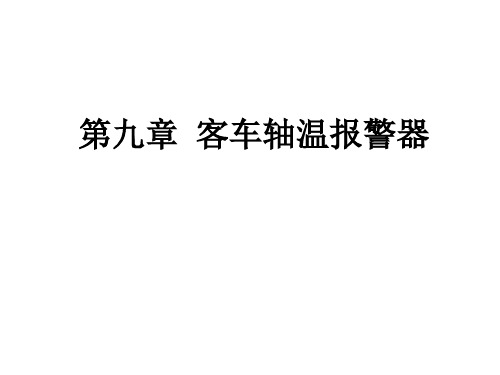 第九章 客车轴温报警器